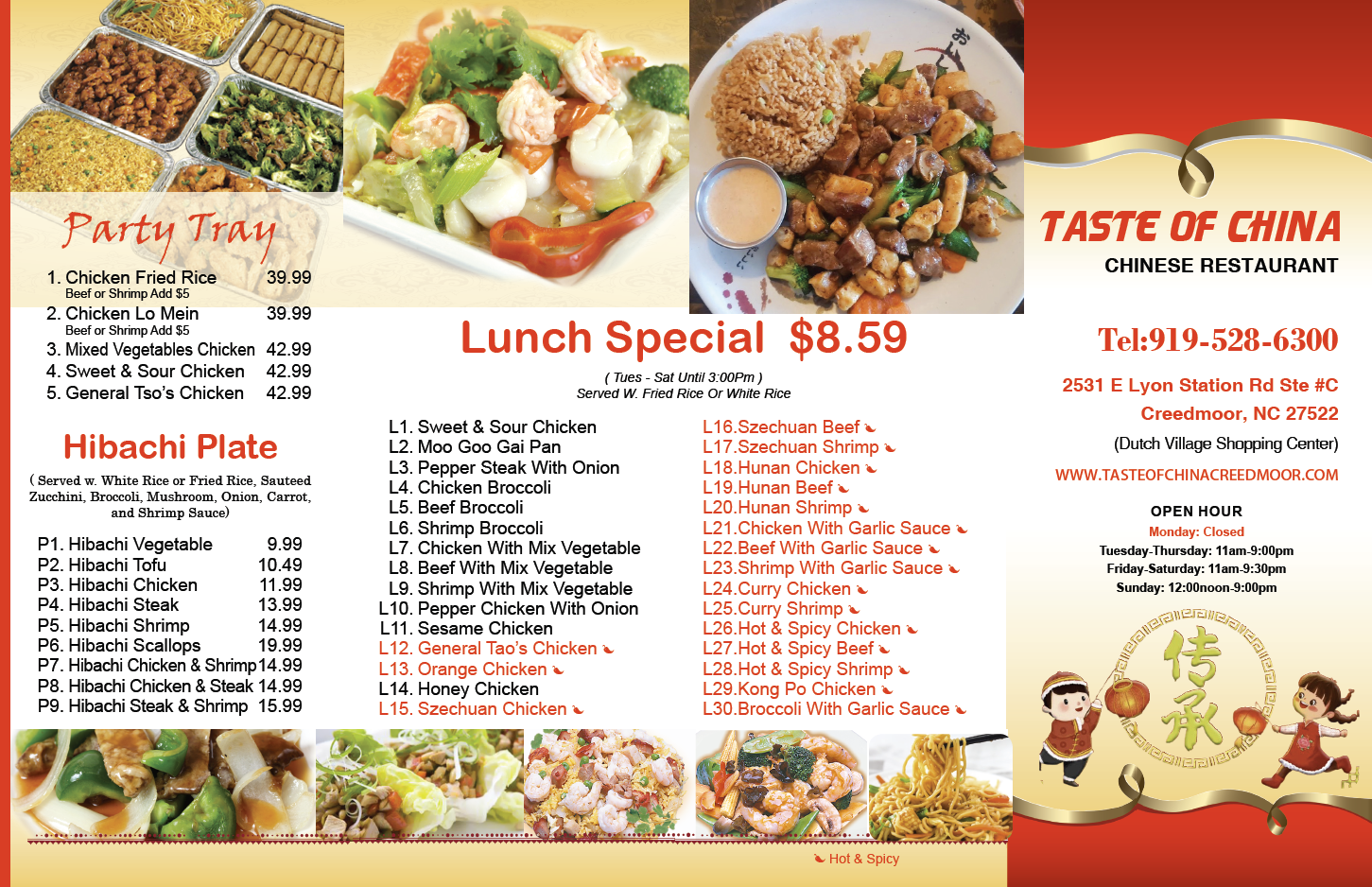 Party Tray

1. Chicken Fried Rice 39.99
Beef or Shrimp Add $5
2. Chicken Lo Mein 39.99
Beef or Shrimp Add $5
3. Mixed Vegetables Chicken 42.99
4. Sweet & Sour Chicken 42.99
5. General Tso's Chicken 42.99

Hibachi Plate

( Served w. White Rice or Fried Rice, Sauteed Zucchini, Broccoli, Mushroom, Onion, Carrot, and Shrimp Sauce)

P1. Hibachi Vegetable 9.99
P2. Hibachi Tofu 10.49
P3. Hibachi Chicken 11.99
P4. Hibachi Steak 13.99
P5. Hibachi Shrimp 14.99
P6. Hibachi Scallops 19.99
P7. Hibachi Chicken & Shrimp 14.99
P8. Hibachi Chicken & Steak 14.99
P9. Hibachi Steak & Shrimp 15.99

Lunch Special $8.59

( Tues - Sat Until 3:00Pm )
Served W. Fried Rice Or White Rice

L1. Sweet & Sour Chicken
L2. Moo Goo Gai Pan
L3. Pepper Steak With Onion
L4. Chicken Broccoli
L5. Beef Broccoli
L6. Shrimp Broccoli
L7. Chicken With Mix Vegetable
L8. Beef With Mix Vegetable
L9. Shrimp With Mix Vegetable
L10. Pepper Chicken With Onion
L11. Sesame Chicken
L12. General Tao's Chicken
L13. Orange Chicken
L14. Honey Chicken
L15. Szechuan Chicken

L16.Szechuan Beef
L17.Szechuan Shrimp
L18.Hunan Chicken
L19.Hunan Beef
L20.Hunan Shrimp
L21.Chicken With Garlic Sauce
L22.Beef With Garlic Sauce
L23.Shrimp With Garlic Sauce
L24.Curry Chicken
L25.Curry Shrimp
L26.Hot & Spicy Chicken
L27.Hot & Spicy Beef
L28.Hot & Spicy Shrimp
L29.Kong Po Chicken
L30.Broccoli With Garlic Sauce

Hot & Spicy

TASTE OF CHINA
CHINESE RESTAURANT

Tel:919-528-6300

2531 E Lyon Station Rd Ste #C
Creedmoor, NC 27522
(Dutch Village Shopping Center)
WWW.TASTEOFCHINACREEDMOOR.COM

OPEN HOUR
Monday: Closed
Tuesday-Thursday: 11am-9:00pm
Friday-Saturday: 11am-9:30pm
Sunday: 12:00noon-9:00pm

传承